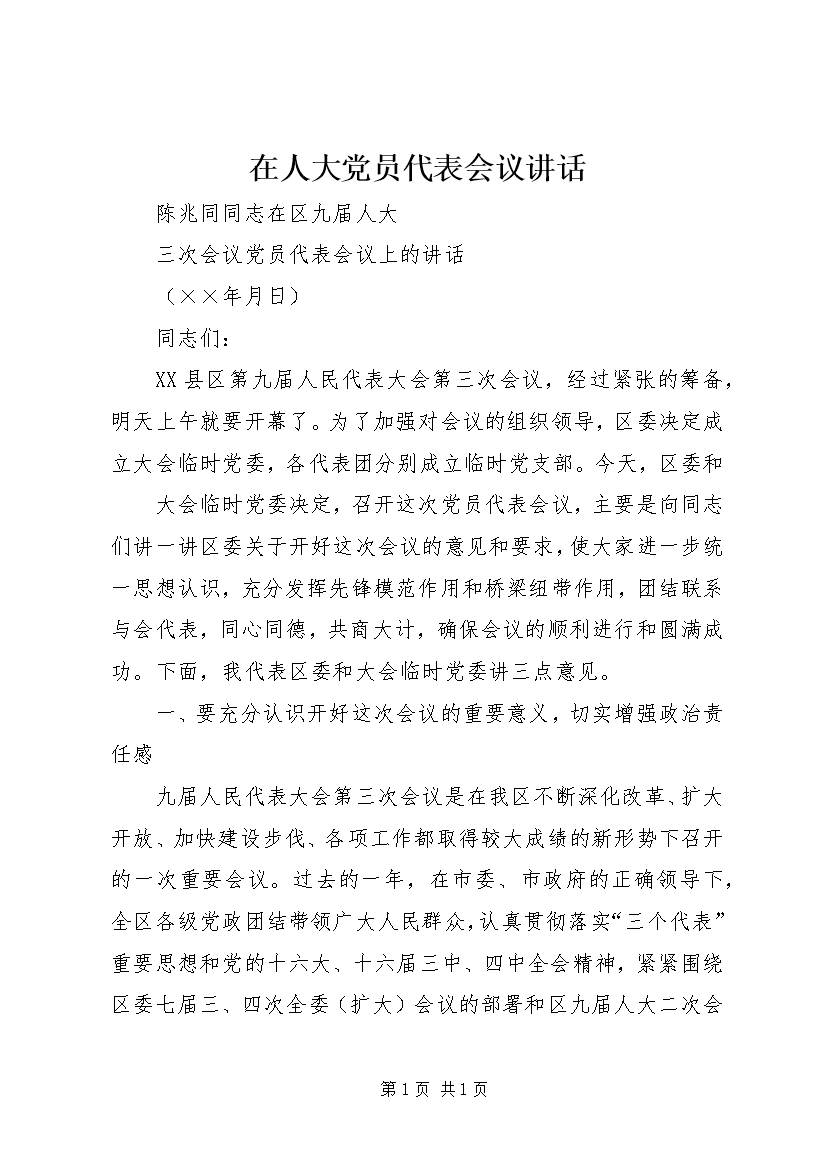 在人大党员代表会议讲话

陈兆同同志在区九届人大

三次会议党员代表会议上的讲话

（××年月日）

同志们：

XX县区第九届人民代表大会第三次会议，经过紧张的筹备，明天上午就要开幕了。为了加强对会议的组织领导，区委决定成立大会临时党委，各代表团分别成立临时党支部。今天，区委和

大会临时党委决定，召开这次党员代表会议，主要是向同志们讲一讲区委关于开好这次会议的意见和要求，使大家进一步统一思想认识，充分发挥先锋模范作用和桥梁纽带作用，团结联系与会代表，同心同德，共商大计，确保会议的顺利进行和圆满成功。下面，我代表区委和大会临时党委讲三点意见。

一、要充分认识开好这次会议的重要意义，切实增强政治责任感

九届人民代表大会第三次会议是在我区不断深化改革、扩大开放、加快建设步伐、各项工作都取得较大成绩的新形势下召开的一次重要会议。过去的一年，在市委、市政府的正确领导下，全区各级党政团结带领广大人民群众，认真贯彻落实“三个代表”重要思想和党的十六大、十六届三中、四中全会精神，紧紧围绕区委七届三、四次全委（扩大）会议的部署和区九届人大二次会

第1页 共1页